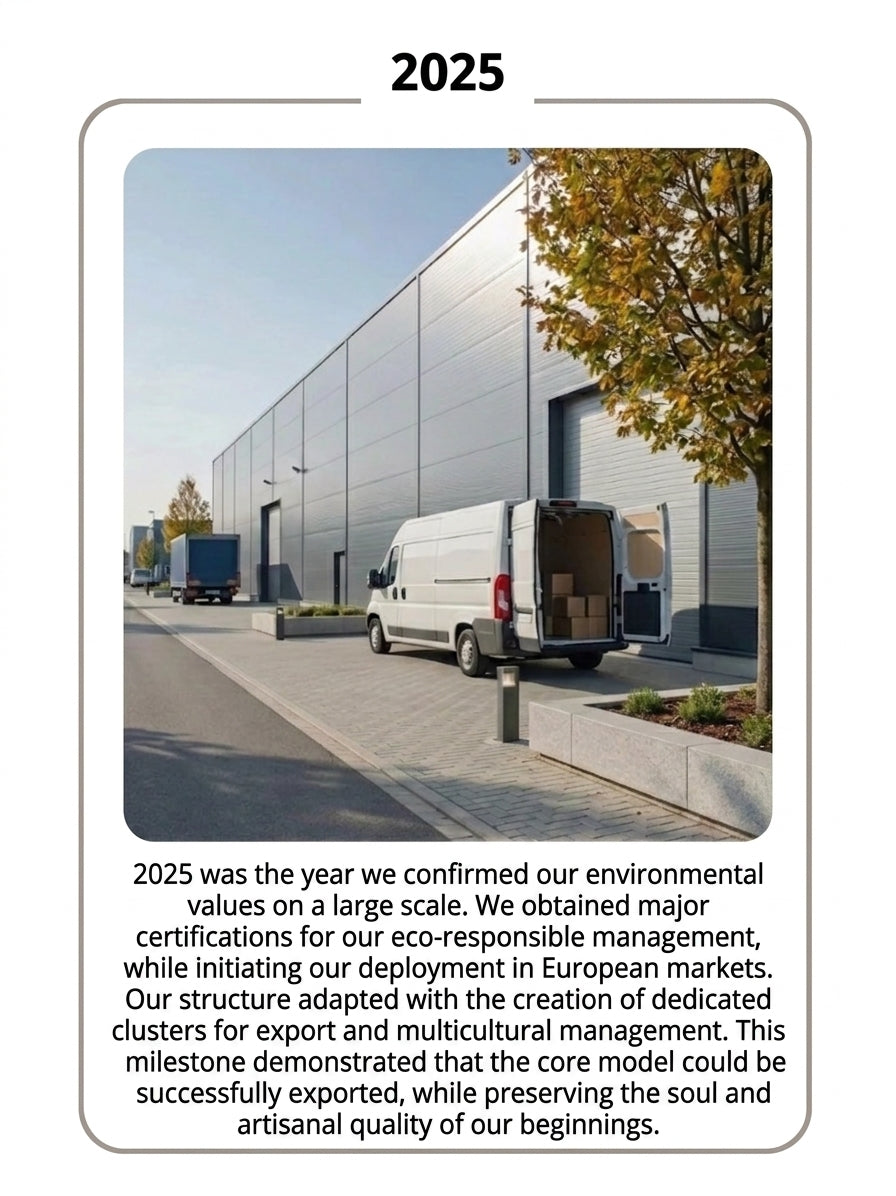 2025

2025 was the year we confirmed our environmental values on a large scale. We obtained major certifications for our eco-responsible management, while initiating our deployment in European markets. Our structure adapted with the creation of dedicated clusters for export and multicultural management. This milestone demonstrated that the core model could be successfully exported, while preserving the soul and artisanal quality of our beginnings.